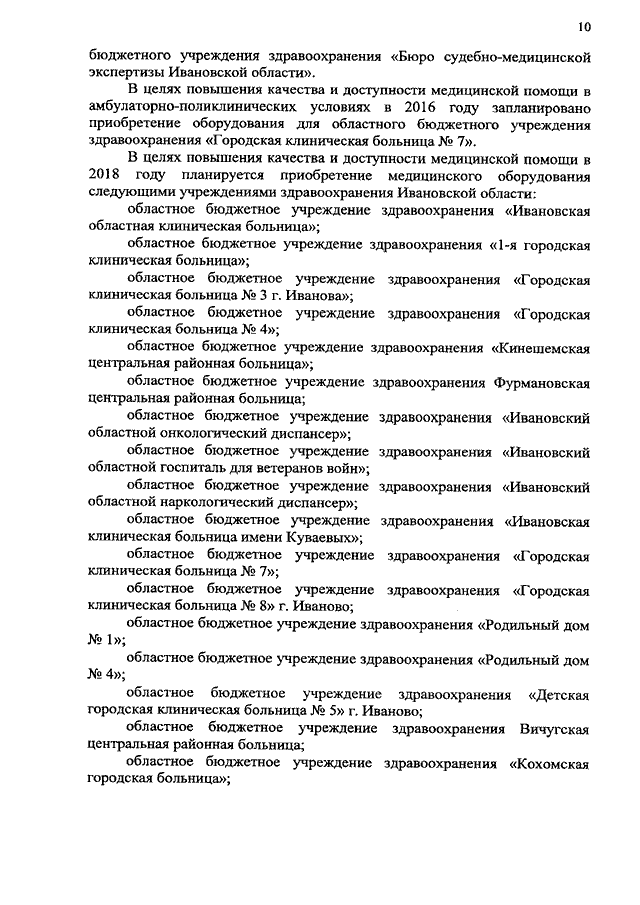 10

бюджетного учреждения здравоохранения «Бюро судебно-медицинской экспертизы Ивановской области».

В целях повышения качества и доступности медицинской помощи в амбулаторно-поликлинических условиях в 2016 году запланировано приобретение оборудования для областного бюджетного учреждения здравоохранения «Городская клиническая больница № 7».

В целях повышения качества и доступности медицинской помощи в 2018 году планируется приобретение медицинского оборудования следующими учреждениями здравоохранения Ивановской области:

областное бюджетное учреждение здравоохранения «Ивановская областная клиническая больница»;

областное бюджетное учреждение здравоохранения «1-я городская клиническая больница»;

областное бюджетное учреждение здравоохранения «Городская клиническая больница № 3 г. Иванова»;

областное бюджетное учреждение здравоохранения «Городская клиническая больница № 4»;

областное бюджетное учреждение здравоохранения «Кинешемская центральная районная больница»;

областное бюджетное учреждение здравоохранения Фурмановская центральная районная больница;

областное бюджетное учреждение здравоохранения «Ивановский областной онкологический диспансер»;

областное бюджетное учреждение здравоохранения «Ивановский областной госпиталь для ветеранов войн»;

областное бюджетное учреждение здравоохранения «Ивановский областной наркологический диспансер»;

областное бюджетное учреждение здравоохранения «Ивановская клиническая больница имени Куваевых»;

областное бюджетное учреждение здравоохранения «Городская клиническая больница № 7»;

областное бюджетное учреждение здравоохранения «Городская клиническая больница № 8» г. Иваново;

областное бюджетное учреждение здравоохранения «Родильный дом № 1»;

областное бюджетное учреждение здравоохранения «Родильный дом № 4»;

областное бюджетное учреждение здравоохранения «Детская городская клиническая больница № 5» г. Иваново;

областное бюджетное учреждение здравоохранения Вичугская центральная районная больница;

областное бюджетное учреждение здравоохранения «Кохомская городская больница»;